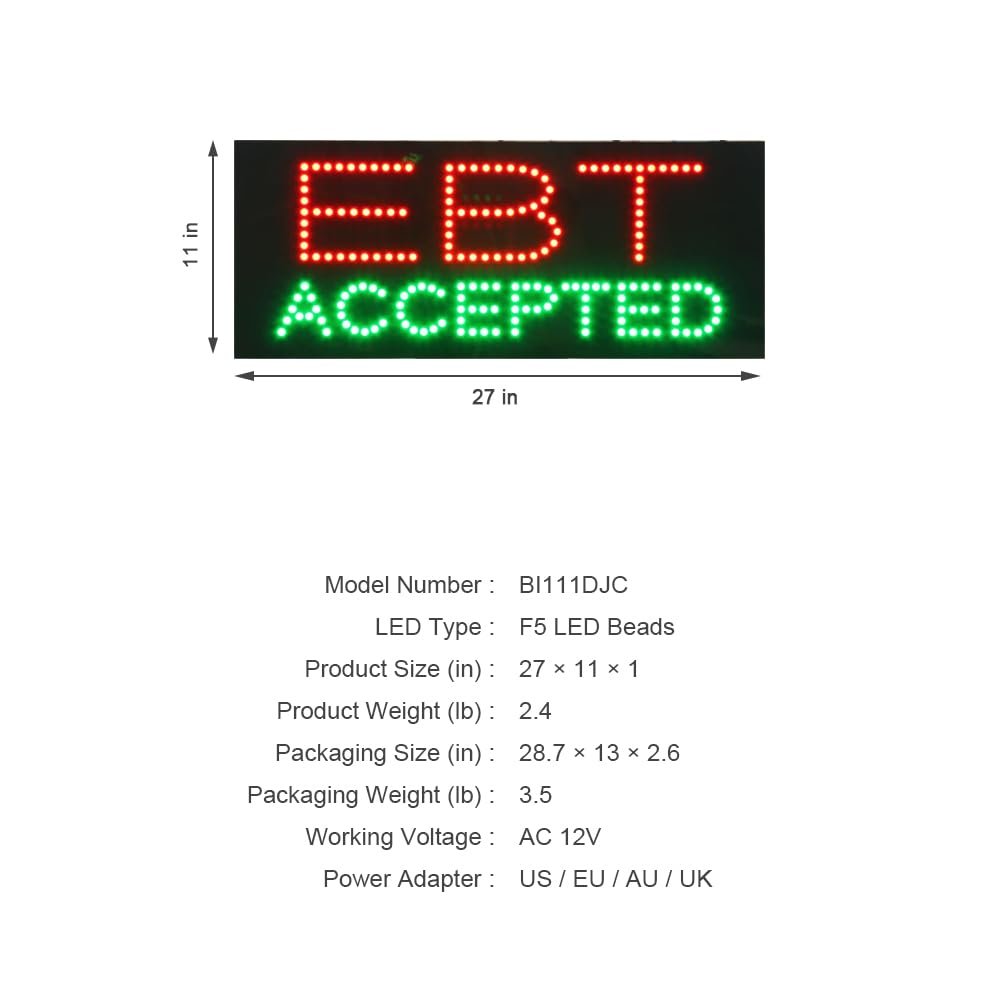 11 in

EBT
ACCEPTED

27 in

Model Number : BI111DJC
LED Type : F5 LED Beads
Product Size (in) : 27 × 11 × 1
Product Weight (lb) : 2.4
Packaging Size (in) : 28.7 × 13 × 2.6
Packaging Weight (lb) : 3.5
Working Voltage : AC 12V
Power Adapter : US / EU / AU / UK